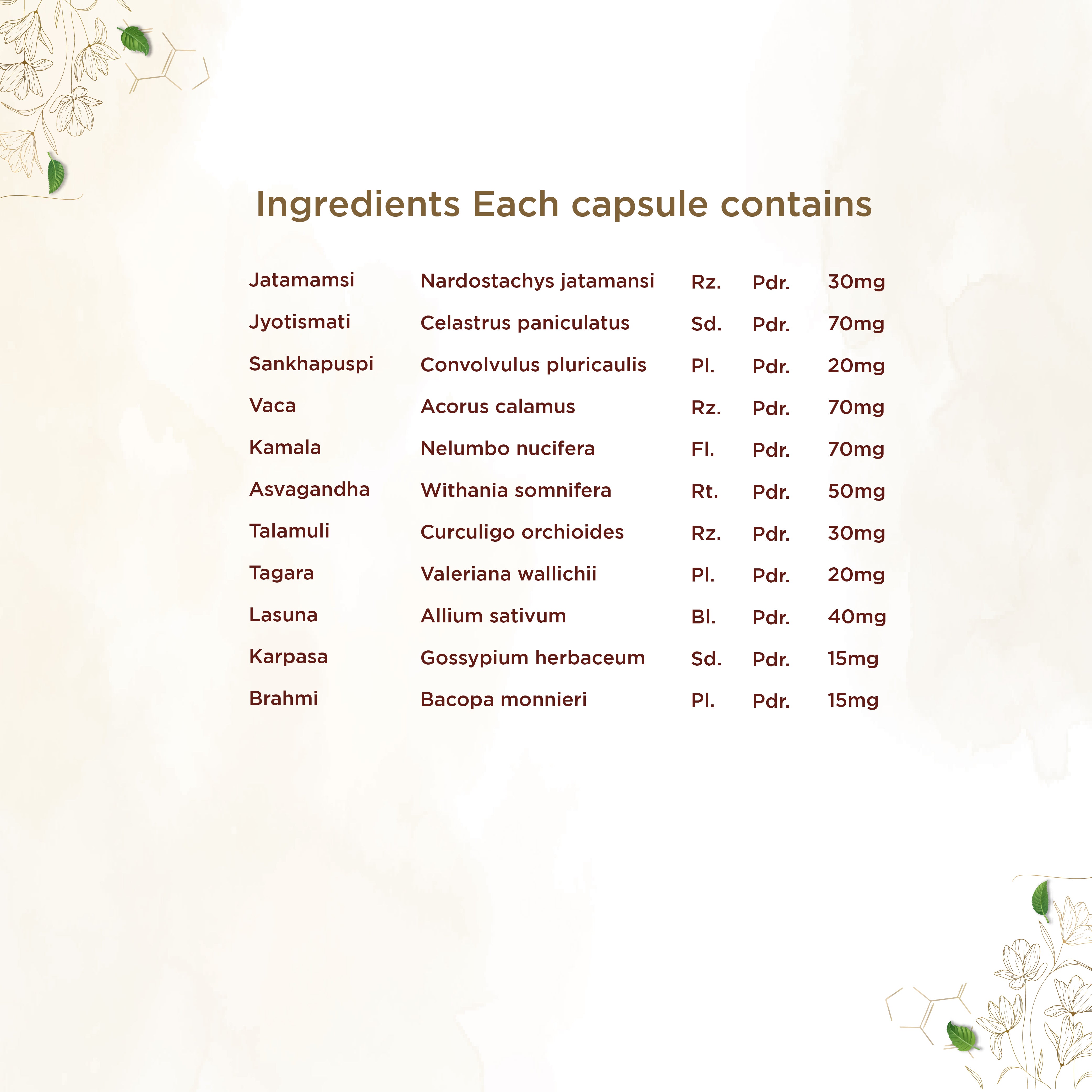 Ingredients Each capsule contains

| | | | | |
|---|---|---|---|---|
| Jatamamsi | Nardostachys jatamansi | Rz. | Pdr. | 30mg |
| Jyotismati | Celastrus paniculatus | Sd. | Pdr. | 70mg |
| Sankhapuspi | Convolvulus pluricaulis | Pl. | Pdr. | 20mg |
| Vaca | Acorus calamus | Rz. | Pdr. | 70mg |
| Kamala | Nelumbo nucifera | Fl. | Pdr. | 70mg |
| Asvagandha | Withania somnifera | Rt. | Pdr. | 50mg |
| Talamuli | Curculigo orchioides | Rz. | Pdr. | 30mg |
| Tagara | Valeriana wallichii | Pl. | Pdr. | 20mg |
| Lasuna | Allium sativum | Bl. | Pdr. | 40mg |
| Karpasa | Gossypium herbaceum | Sd. | Pdr. | 15mg |
| Brahmi | Bacopa monnieri | Pl. | Pdr. | 15mg |